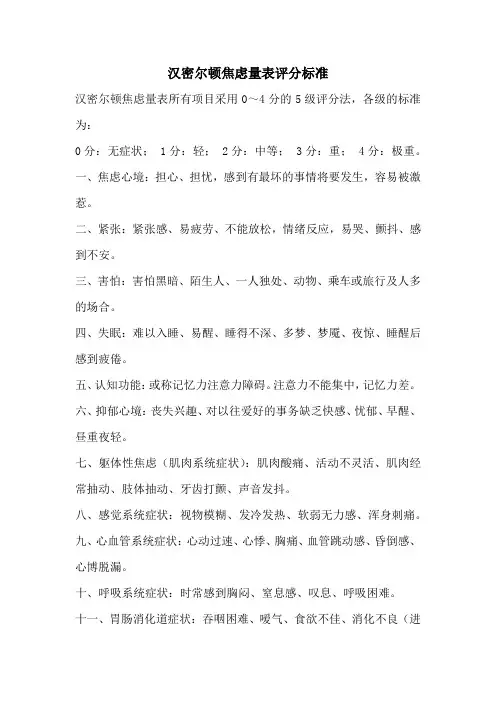 汉密尔顿焦虑量表评分标准

汉密尔顿焦虑量表所有项目采用 0～4 分的 5 级评分法，各级的标准为：

0 分：无症状； 1 分：轻； 2 分：中等； 3 分：重； 4 分：极重。

一、焦虑心境：担心、担忧，感到有最坏的事情将要发生，容易被激惹。

二、紧张：紧张感、易疲劳、不能放松，情绪反应，易哭、颤抖、感到不安。

三、害怕：害怕黑暗、陌生人、一人独处、动物、乘车或旅行及人多的场合。

四、失眠：难以入睡、易醒、睡得不深、多梦、梦魇、夜惊、睡醒后感到疲倦。

五、认知功能：或称记忆力注意力障碍。注意力不能集中，记忆力差。

六、抑郁心境：丧失兴趣、对以往爱好的事务缺乏快感、忧郁、早醒、昼重夜轻。

七、躯体性焦虑（肌肉系统症状）：肌肉酸痛、活动不灵活、肌肉经常抽动、肢体抽动、牙齿打颤、声音发抖。

八、感觉系统症状：视物模糊、发冷发热、软弱无力感、浑身刺痛。

九、心血管系统症状：心动过速、心悸、胸痛、血管跳动感、昏倒感、心博脱漏。

十、呼吸系统症状：时常感到胸闷、窒息感、叹息、呼吸困难。

十一、胃肠消化道症状：吞咽困难、嗳气、食欲不佳、消化不良（进